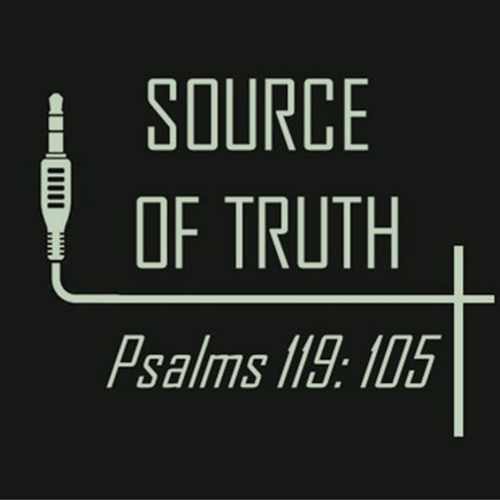 SOURCE
OF TRUTH

Psalms 119: 105